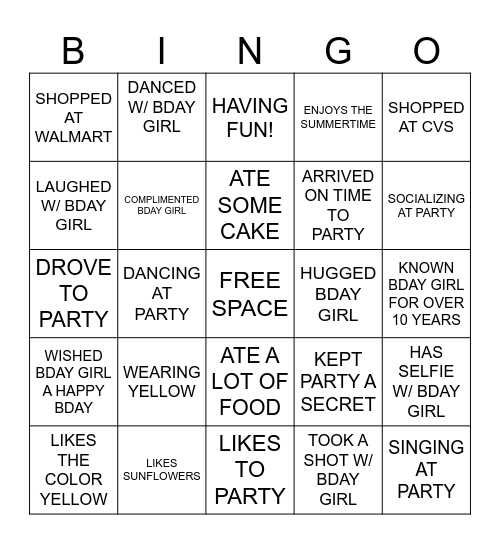 | B | I | N | G | O |
|---|---|---|---|---|
| SHOPPED AT WALMART | DANCED W/ BDAY GIRL | HAVING FUN! | ENJOYS THE SUMMERTIME | SHOPPED AT CVS |
| LAUGHED W/ BDAY GIRL | COMPLIMENTED BDAY GIRL | ATE SOME CAKE | ARRIVED ON TIME TO PARTY | SOCIALIZING AT PARTY |
| DROVE TO PARTY | DANCING AT PARTY | FREE SPACE | HUGGED BDAY GIRL | KNOWN BDAY GIRL FOR OVER 10 YEARS |
| WISHED BDAY GIRL A HAPPY BDAY | WEARING YELLOW | ATE A LOT OF FOOD | KEPT PARTY A SECRET | HAS SELFIE W/ BDAY GIRL |
| LIKES THE COLOR YELLOW | LIKES SUNFLOWERS | LIKES TO PARTY | TOOK A SHOT W/ BDAY GIRL | SINGING AT PARTY |